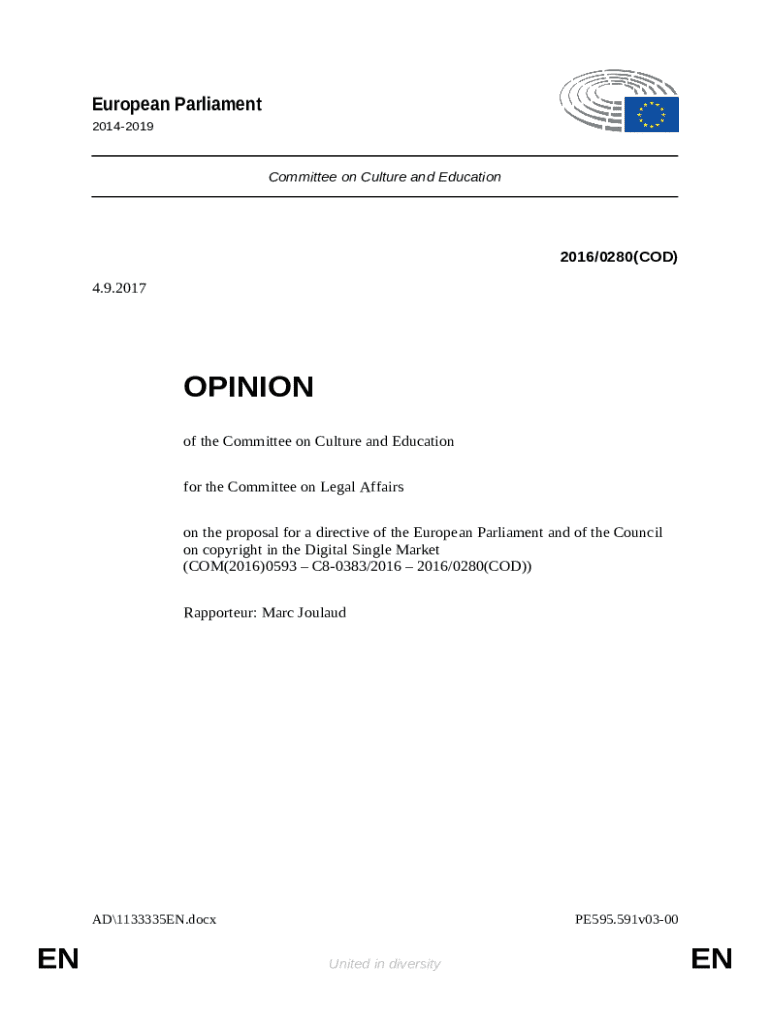 European Parliament
2014-2019

Committee on Culture and Education

2016/0280(COD)

4.9.2017

OPINION

of the Committee on Culture and Education

for the Committee on Legal Affairs

on the proposal for a directive of the European Parliament and of the Council on copyright in the Digital Single Market (COM(2016)0593 – C8-0383/2016 – 2016/0280(COD))

Rapporteur: Marc Joulaud

AD\1133335EN.docx

PE595.591v03-00

EN

United in diversity

EN